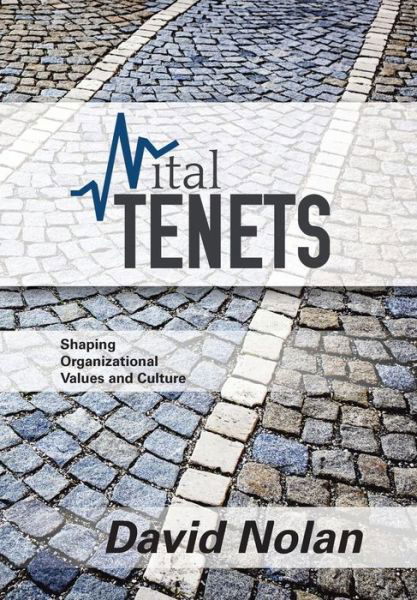 Vital
TENETS

Shaping Organizational Values and Culture

David Nolan